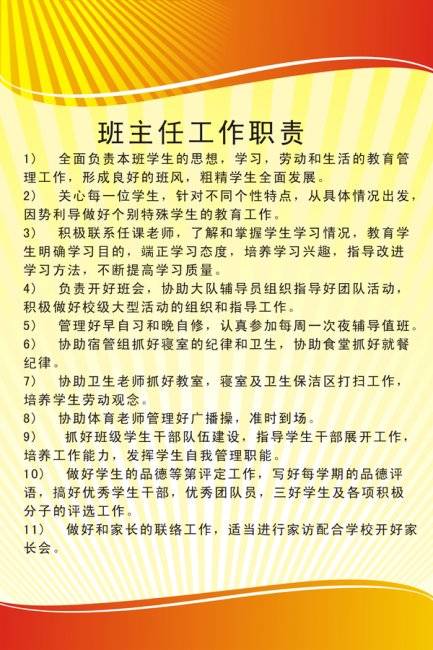 班主任工作职责

1）　全面负责本班学生的思想，学习，劳动和生活的教育管理工作，形成良好的班风，粗精学生全面发展。

2）　关心每一位学生，针对不同个性特点，从具体情况出发，因势利导做好个别特殊学生的教育工作。

3）　积极联系任课老师，了解和掌握学生学习情况，教育学生明确学习目的，端正学习态度，培养学习兴趣，指导改进学习方法，不断提高学习质量。

4）　负责开好班会，协助大队辅导员组织指导好团队活动，积极做好校级大型活动的组织和指导工作。

5）　管理好早自习和晚自修，认真参加每周一次夜辅导值班。

6）　协助宿管组抓好寝室的纪律和卫生，协助食堂抓好就餐纪律。

7）　协助卫生老师抓好教室，寝室及卫生保洁区打扫工作，培养学生劳动观念。

8）　协助体育老师管理好广播操，准时到场。

9）　抓好班级学生干部队伍建设，指导学生干部展开工作，培养工作能力，发挥学生自我管理职能。

10）　做好学生的品德等第评定工作，写好每学期的品德评语，搞好优秀学生干部，优秀团队员，三好学生及各项积极分子的评选工作。

11）　做好和家长的联络工作，适当进行家访配合学校开好家长会。